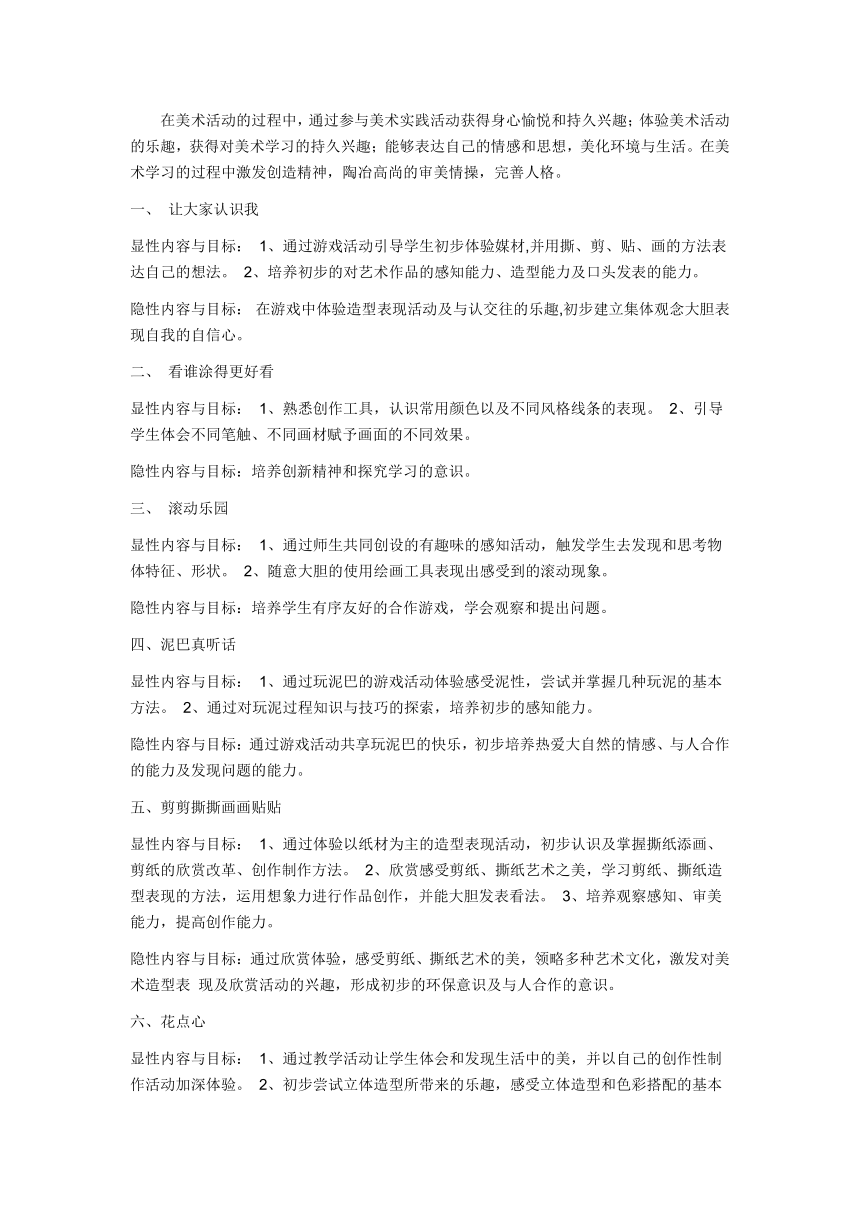 在美术活动的过程中，通过参与美术实践活动获得身心愉悦和持久兴趣；体验美术活动的乐趣，获得对美术学习的持久兴趣；能够表达自己的情感和思想，美化环境与生活。在美术学习的过程中激发创造精神，陶冶高尚的审美情操，完善人格。

一、 让大家认识我

显性内容与目标： 1、通过游戏活动引导学生初步体验媒材,并用撕、剪、贴、画的方法表达自己的想法。 2、培养初步的对艺术作品的感知能力、造型能力及口头发表的能力。

隐性内容与目标： 在游戏中体验造型表现活动及与认交往的乐趣,初步建立集体观念大胆表现自我的自信心。

二、 看谁涂得更好看

显性内容与目标： 1、熟悉创作工具，认识常用颜色以及不同风格线条的表现。 2、引导学生体会不同笔触、不同画材赋予画面的不同效果。

隐性内容与目标：培养创新精神和探究学习的意识。

三、 滚动乐园

显性内容与目标： 1、通过师生共同创设的有趣味的感知活动，触发学生去发现和思考物体特征、形状。 2、随意大胆的使用绘画工具表现出感受到的滚动现象。

隐性内容与目标：培养学生有序友好的合作游戏，学会观察和提出问题。

四、泥巴真听话

显性内容与目标： 1、通过玩泥巴的游戏活动体验感受泥性，尝试并掌握几种玩泥的基本方法。 2、通过对玩泥过程知识与技巧的探索，培养初步的感知能力。

隐性内容与目标：通过游戏活动共享玩泥巴的快乐，初步培养热爱大自然的情感、与人合作的能力及发现问题的能力。

五、剪剪撕撕画画贴贴

显性内容与目标： 1、通过体验以纸材为主的造型表现活动，初步认识及掌握撕纸添画、剪纸的欣赏改革、创作制作方法。 2、欣赏感受剪纸、撕纸艺术之美，学习剪纸、撕纸造型表现的方法，运用想象力进行作品创作，并能大胆发表看法。 3、培养观察感知、审美能力，提高创作能力。

隐性内容与目标：通过欣赏体验，感受剪纸、撕纸艺术的美，领略多种艺术文化，激发对美术造型表 现及欣赏活动的兴趣，形成初步的环保意识及与人合作的意识。

六、花点心

显性内容与目标： 1、通过教学活动让学生体会和发现生活中的美，并以自己的创作性制作活动加深体验。 2、初步尝试立体造型所带来的乐趣，感受立体造型和色彩搭配的基本